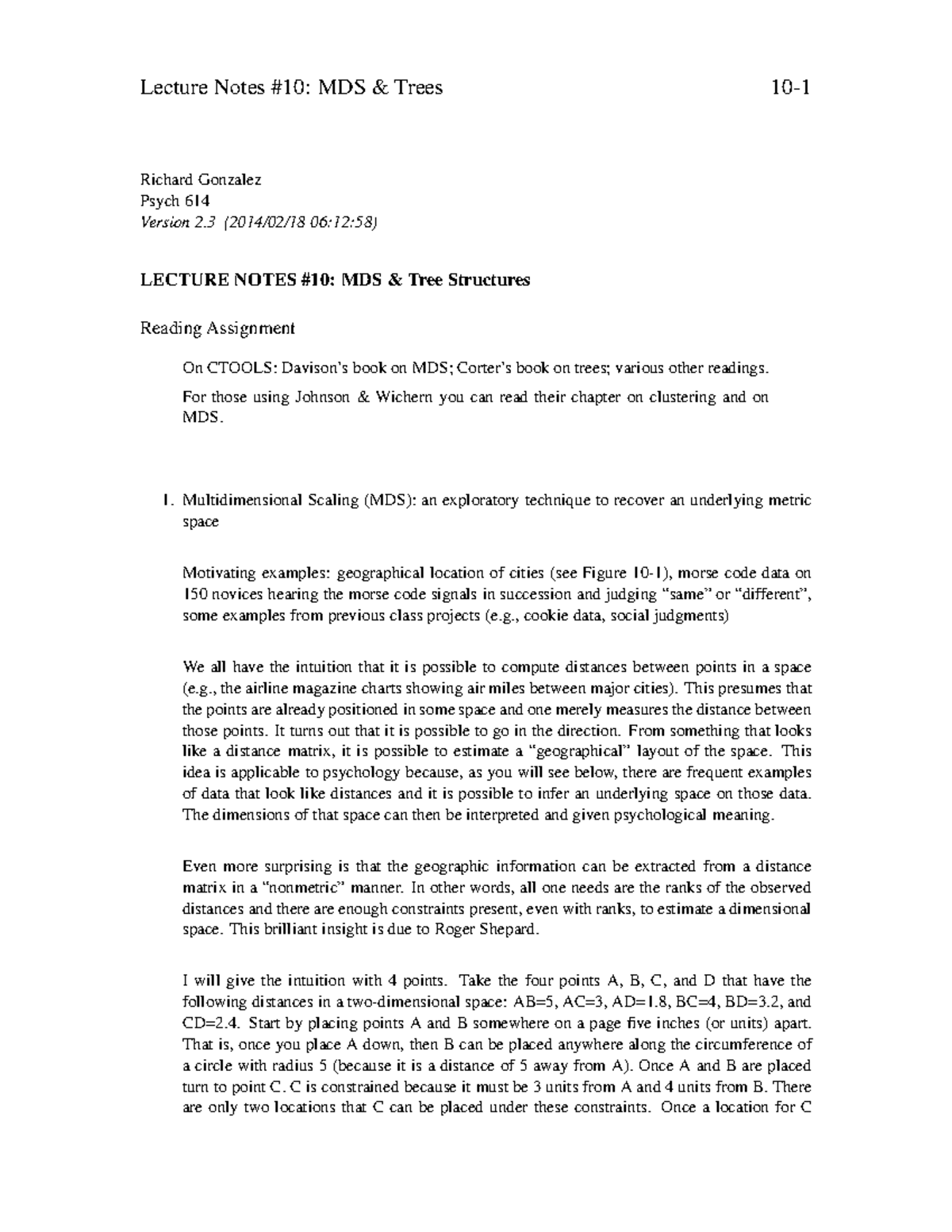 Lecture Notes #10: MDS & Trees 10-1

Richard Gonzalez
Psych 614
Version 2.3 (2014/02/18 06:12:58)

LECTURE NOTES #10: MDS & Tree Structures

Reading Assignment

On CTOOLS: Davison's book on MDS; Corter's book on trees; various other readings.

For those using Johnson & Wichern you can read their chapter on clustering and on MDS.

1. Multidimensional Scaling (MDS): an exploratory technique to recover an underlying metric space

Motivating examples: geographical location of cities (see Figure 10-1), morse code data on 150 novices hearing the morse code signals in succession and judging "same" or "different", some examples from previous class projects (e.g., cookie data, social judgments)

We all have the intuition that it is possible to compute distances between points in a space (e.g., the airline magazine charts showing air miles between major cities). This presumes that the points are already positioned in some space and one merely measures the distance between those points. It turns out that it is possible to go in the direction. From something that looks like a distance matrix, it is possible to estimate a "geographical" layout of the space. This idea is applicable to psychology because, as you will see below, there are frequent examples of data that look like distances and it is possible to infer an underlying space on those data. The dimensions of that space can then be interpreted and given psychological meaning.

Even more surprising is that the geographic information can be extracted from a distance matrix in a "nonmetric" manner. In other words, all one needs are the ranks of the observed distances and there are enough constraints present, even with ranks, to estimate a dimensional space. This brilliant insight is due to Roger Shepard.

I will give the intuition with 4 points. Take the four points A, B, C, and D that have the following distances in a two-dimensional space: AB=5, AC=3, AD=1.8, BC=4, BD=3.2, and CD=2.4. Start by placing points A and B somewhere on a page five inches (or units) apart. That is, once you place A down, then B can be placed anywhere along the circumference of a circle with radius 5 (because it is a distance of 5 away from A). Once A and B are placed turn to point C. C is constrained because it must be 3 units from A and 4 units from B. There are only two locations that C can be placed under these constraints. Once a location for C